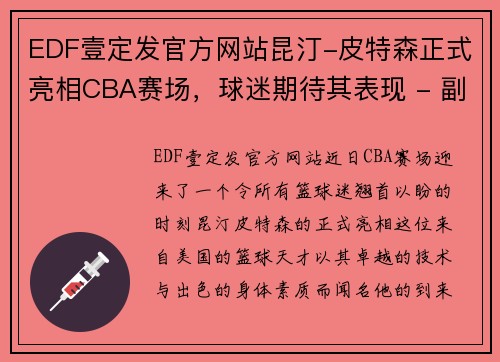 EDF壹定发官方网站昆汀-皮特森正式亮相CBA赛场，球迷期待其表现 - 副

EDF壹定发官方网站近日CBA赛场迎来了一个令所有篮球迷翘首以盼的时刻昆汀皮特森的正式亮相这位来自美国的篮球天才以其卓越的技术与出色的身体素质而闻名他的到来